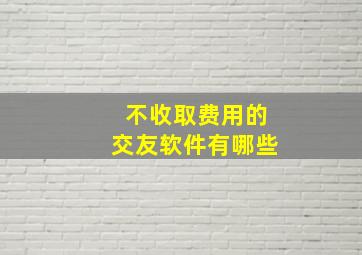 不收取费用的
交友软件有哪些